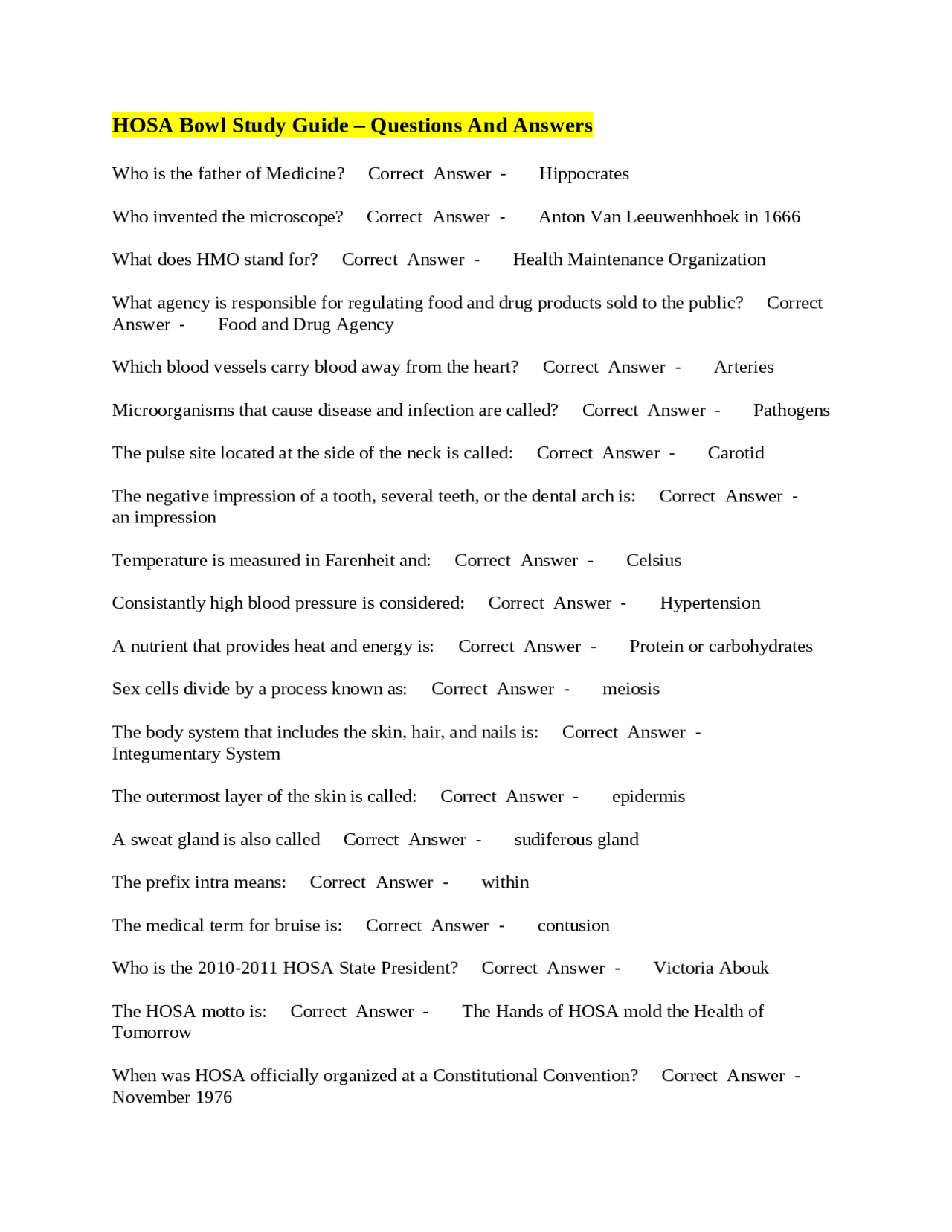 HOSA Bowl Study Guide – Questions And Answers

Who is the father of Medicine? Correct Answer - Hippocrates

Who invented the microscope? Correct Answer - Anton Van Leeuwenhhoek in 1666

What does HMO stand for? Correct Answer - Health Maintenance Organization

What agency is responsible for regulating food and drug products sold to the public? Correct Answer - Food and Drug Agency

Which blood vessels carry blood away from the heart? Correct Answer - Arteries

Microorganisms that cause disease and infection are called? Correct Answer - Pathogens

The pulse site located at the side of the neck is called: Correct Answer - Carotid

The negative impression of a tooth, several teeth, or the dental arch is: Correct Answer - an impression

Temperature is measured in Farenheit and: Correct Answer - Celsius

Consistantly high blood pressure is considered: Correct Answer - Hypertension

A nutrient that provides heat and energy is: Correct Answer - Protein or carbohydrates

Sex cells divide by a process known as: Correct Answer - meiosis

The body system that includes the skin, hair, and nails is: Correct Answer - Integumentary System

The outermost layer of the skin is called: Correct Answer - epidermis

A sweat gland is also called Correct Answer - sudiferous gland

The prefix intra means: Correct Answer - within

The medical term for bruise is: Correct Answer - contusion

Who is the 2010-2011 HOSA State President? Correct Answer - Victoria Abouk

The HOSA motto is: Correct Answer - The Hands of HOSA mold the Health of Tomorrow

When was HOSA officially organized at a Constitutional Convention? Correct Answer - November 1976